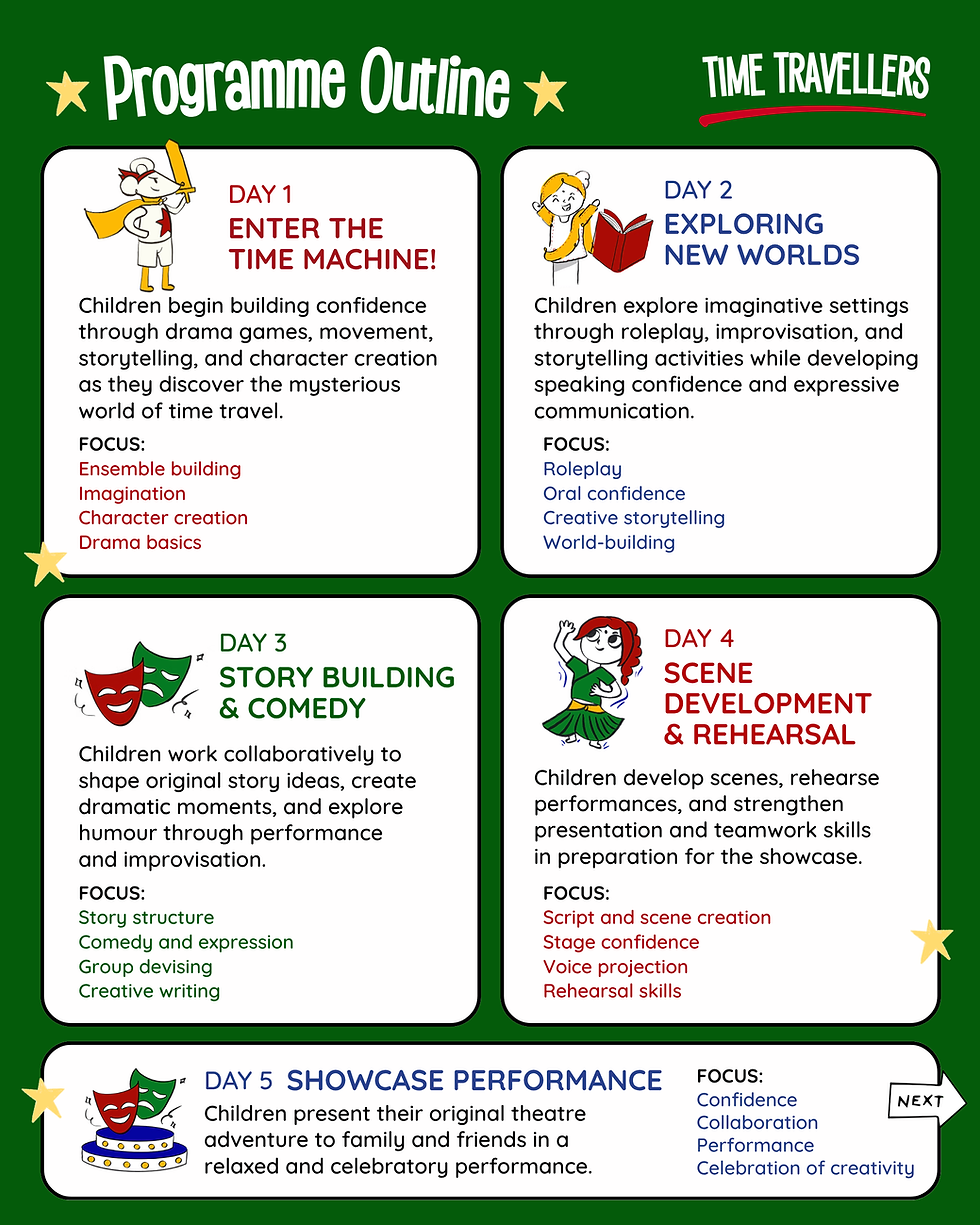 Programme Outline

TIME TRAVELLERS

DAY 1
ENTER THE TIME MACHINE!

Children begin building confidence through drama games, movement, storytelling, and character creation as they discover the mysterious world of time travel.

FOCUS:
Ensemble building
Imagination
Character creation
Drama basics

DAY 2
EXPLORING NEW WORLDS

Children explore imaginative settings through roleplay, improvisation, and storytelling activities while developing speaking confidence and expressive communication.

FOCUS:
Roleplay
Oral confidence
Creative storytelling
World-building

DAY 3
STORY BUILDING & COMEDY

Children work collaboratively to shape original story ideas, create dramatic moments, and explore humour through performance and improvisation.

FOCUS:
Story structure
Comedy and expression
Group devising
Creative writing

DAY 4
SCENE DEVELOPMENT & REHEARSAL

Children develop scenes, rehearse performances, and strengthen presentation and teamwork skills in preparation for the showcase.

FOCUS:
Script and scene creation
Stage confidence
Voice projection
Rehearsal skills

DAY 5 SHOWCASE PERFORMANCE

Children present their original theatre adventure to family and friends in a relaxed and celebratory performance.

FOCUS:
Confidence
Collaboration
Performance
Celebration of creativity

NEXT